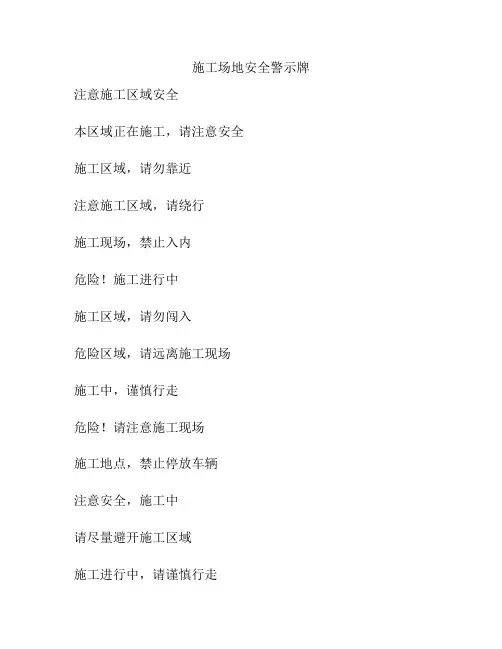 施工场地安全警示牌

注意施工区域安全

本区域正在施工，请注意安全

施工区域，请勿靠近

注意施工区域，请绕行

施工现场，禁止入内

危险！施工进行中

施工区域，请勿闯入

危险区域，请远离施工现场

施工中，谨慎行走

危险！请注意施工现场

施工地点，禁止停放车辆

注意安全，施工中

请尽量避开施工区域

施工进行中，请谨慎行走